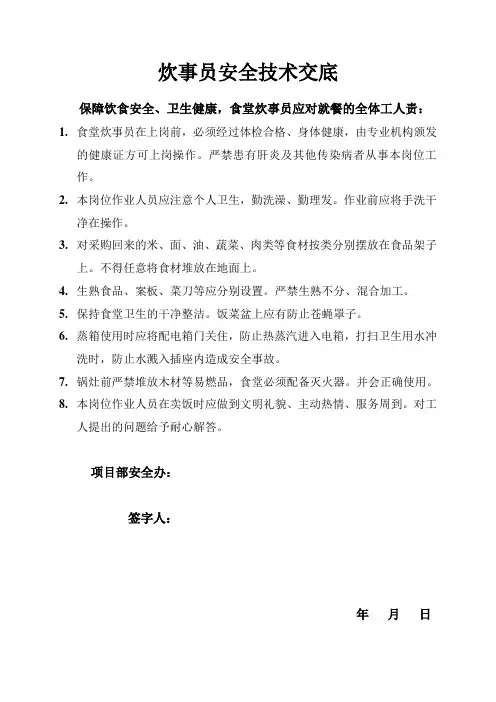 炊事员安全技术交底

保障饮食安全、卫生健康，食堂炊事员应对就餐的全体工人责：

1. 食堂炊事员在上岗前，必须经过体检合格、身体健康，由专业机构颁发的健康证方可上岗操作。严禁患有肝炎及其他传染病者从事本岗位工作。

2. 本岗位作业人员应注意个人卫生，勤洗澡、勤理发。作业前应将手洗干净在操作。

3. 对采购回来的米、面、油、蔬菜、肉类等食材按类分别摆放在食品架子上。不得任意将食材堆放在地面上。

4. 生熟食品、案板、菜刀等应分别设置。严禁生熟不分、混合加工。

5. 保持食堂卫生的干净整洁。饭菜盆上应有防止苍蝇罩子。

6. 蒸箱使用时应将配电箱门关住，防止热蒸汽进入电箱，打扫卫生用水冲洗时，防止水溅入插座内造成安全事故。

7. 锅灶前严禁堆放木材等易燃品，食堂必须配备灭火器。并会正确使用。

8. 本岗位作业人员在卖饭时应做到文明礼貌、主动热情、服务周到。对工人提出的问题给予耐心解答。

项目部安全办：

签字人：

年 月 日